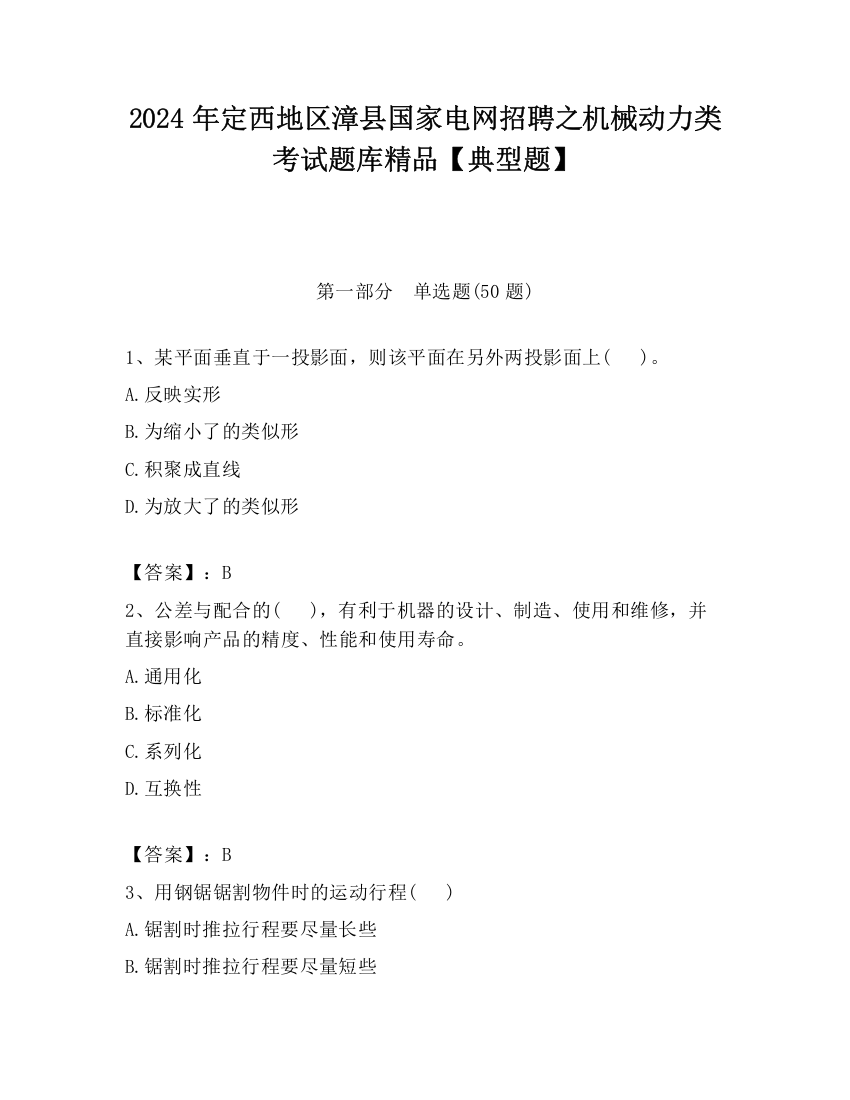 2024 年定西地区漳县国家电网招聘之机械动力类考试题库精品【典型题】

第一部分　单选题(50 题)

1、某平面垂直于一投影面，则该平面在另外两投影面上(　　)。

A.反映实形

B.为缩小了的类似形

C.积聚成直线

D.为放大了的类似形

【答案】：B

2、公差与配合的(　　)，有利于机器的设计、制造、使用和维修，并直接影响产品的精度、性能和使用寿命。

A.通用化

B.标准化

C.系列化

D.互换性

【答案】：B

3、用钢锯锯割物件时的运动行程(　　)

A.锯割时推拉行程要尽量长些

B.锯割时推拉行程要尽量短些